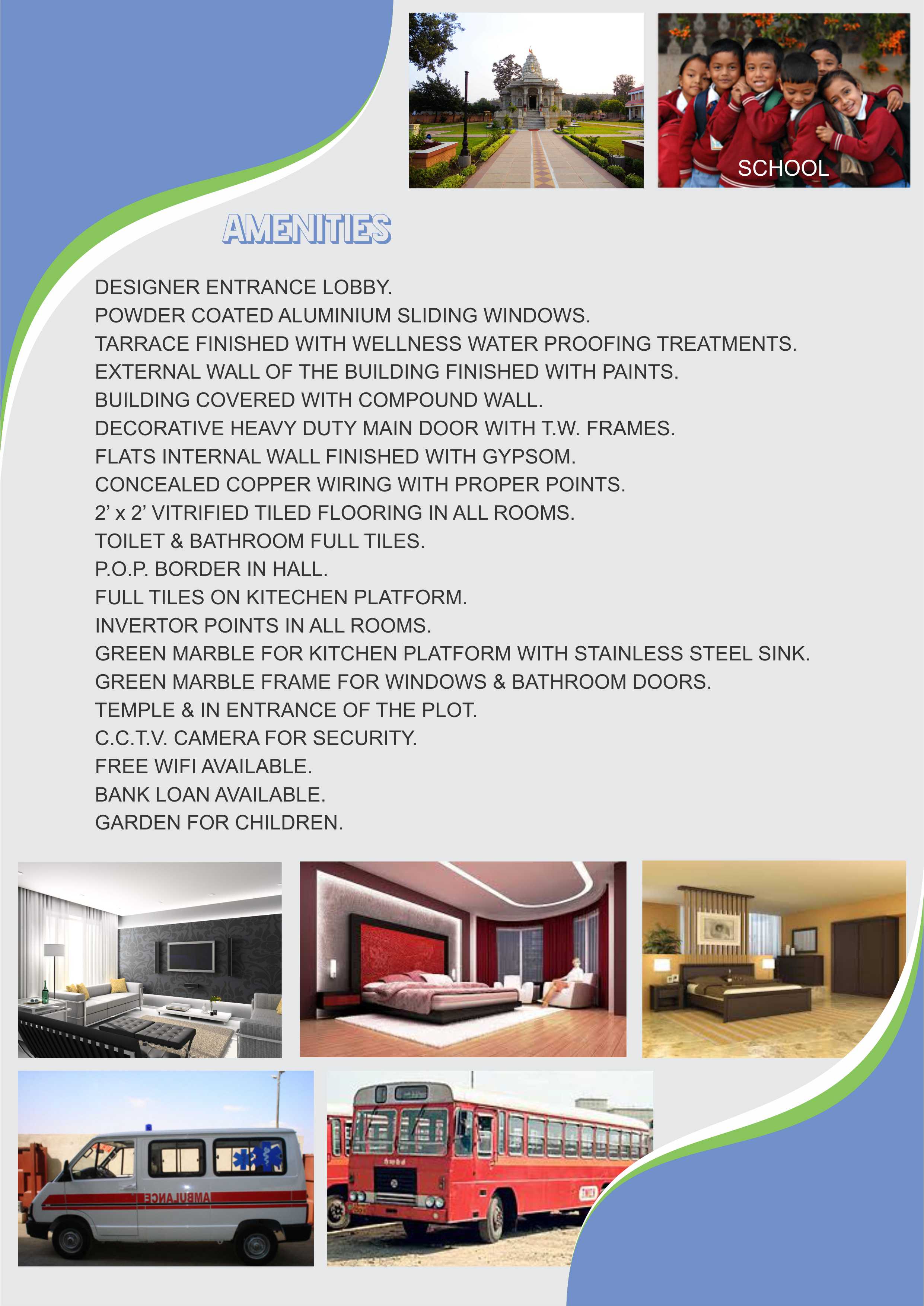 SCHOOL

AMENITIES

DESIGNER ENTRANCE LOBBY.
POWDER COATED ALUMINIUM SLIDING WINDOWS.
TARRACE FINISHED WITH WELLNESS WATER PROOFING TREATMENTS.
EXTERNAL WALL OF THE BUILDING FINISHED WITH PAINTS.
BUILDING COVERED WITH COMPOUND WALL.
DECORATIVE HEAVY DUTY MAIN DOOR WITH T.W. FRAMES.
FLATS INTERNAL WALL FINISHED WITH GYPSOM.
CONCEALED COPPER WIRING WITH PROPER POINTS.
2' x 2' VITRIFIED TILED FLOORING IN ALL ROOMS.
TOILET & BATHROOM FULL TILES.
P.O.P. BORDER IN HALL.
FULL TILES ON KITECHEN PLATFORM.
INVERTOR POINTS IN ALL ROOMS.
GREEN MARBLE FOR KITCHEN PLATFORM WITH STAINLESS STEEL SINK.
GREEN MARBLE FRAME FOR WINDOWS & BATHROOM DOORS.
TEMPLE & IN ENTRANCE OF THE PLOT.
C.C.T.V. CAMERA FOR SECURITY.
FREE WIFI AVAILABLE.
BANK LOAN AVAILABLE.
GARDEN FOR CHILDREN.

AMBULANCE